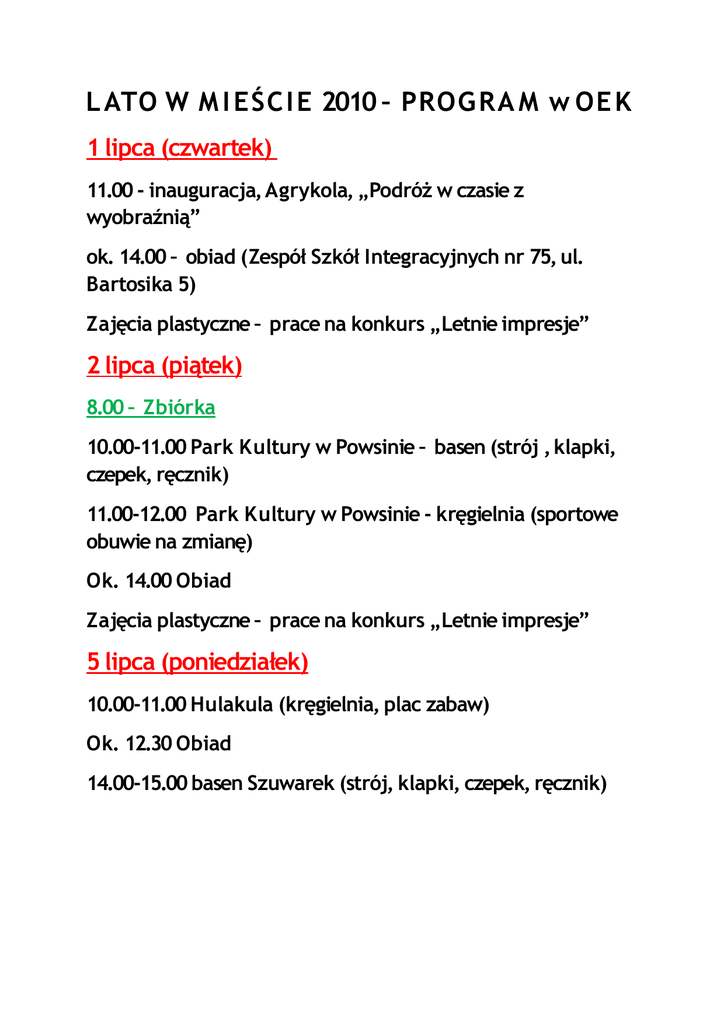 LATO W MIEŚCIE 2010 – PROGRAM w OEK

1 lipca (czwartek)

11.00 - inauguracja, Agrykola, „Podróż w czasie z wyobraźnią”

ok. 14.00 – obiad (Zespół Szkół Integracyjnych nr 75, ul. Bartosika 5)

Zajęcia plastyczne – prace na konkurs „Letnie impresje”

2 lipca (piątek)

8.00 – Zbiórka

10.00-11.00 Park Kultury w Powsinie – basen (strój , klapki, czepek, ręcznik)

11.00-12.00 Park Kultury w Powsinie - kręgielnia (sportowe obuwie na zmianę)

Ok. 14.00 Obiad

Zajęcia plastyczne – prace na konkurs „Letnie impresje”

5 lipca (poniedziałek)

10.00-11.00 Hulakula (kręgielnia, plac zabaw)

Ok. 12.30 Obiad

14.00-15.00 basen Szuwarek (strój, klapki, czepek, ręcznik)